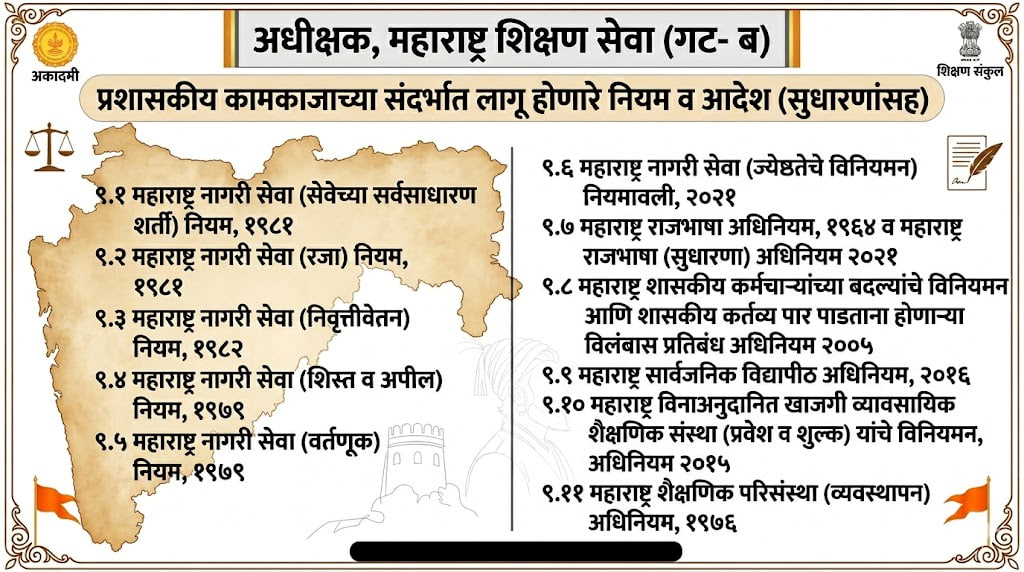 अकादमी

अधीक्षक, महाराष्ट्र शिक्षण सेवा (गट- ब)

शिक्षण संकुल

प्रशासकीय कामकाजाच्या संदर्भात लागू होणारे नियम व आदेश (सुधारणांसह)

९.१ महाराष्ट्र नागरी सेवा (सेवेच्या सर्वसाधारण शर्ती) नियम, १९८१
९.२ महाराष्ट्र नागरी सेवा (रजा) नियम, १९८१
९.३ महाराष्ट्र नागरी सेवा (निवृत्तीवेतन) नियम, १९८२
९.४ महाराष्ट्र नागरी सेवा (शिस्त व अपील) नियम, १९७९
९.५ महाराष्ट्र नागरी सेवा (वर्तणूक) नियम, १९७९

९.६ महाराष्ट्र नागरी सेवा (ज्येष्ठतेचे विनियमन) नियमावली, २०२१
९.७ महाराष्ट्र राजभाषा अधिनियम, १९६४ व महाराष्ट्र राजभाषा (सुधारणा) अधिनियम २०२१
९.८ महाराष्ट्र शासकीय कर्मचाऱ्यांच्या बदल्यांचे विनियमन आणि शासकीय कर्तव्य पार पाडताना होणाऱ्या विलंबास प्रतिबंध अधिनियम २००५
९.९ महाराष्ट्र सार्वजनिक विद्यापीठ अधिनियम, २०१६
९.१० महाराष्ट्र विनाअनुदानित खाजगी व्यावसायिक शैक्षणिक संस्था (प्रवेश व शुल्क) यांचे विनियमन, अधिनियम २०१५
९.११ महाराष्ट्र शैक्षणिक परिसंस्था (व्यवस्थापन) अधिनियम, १९७६